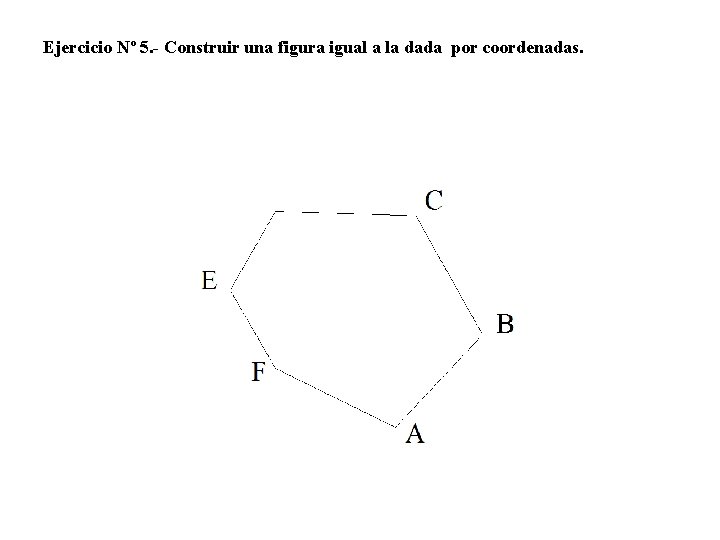 Ejercicio Nº 5.- Construir una figura igual a la dada por coordenadas.

C

E

B

F

A